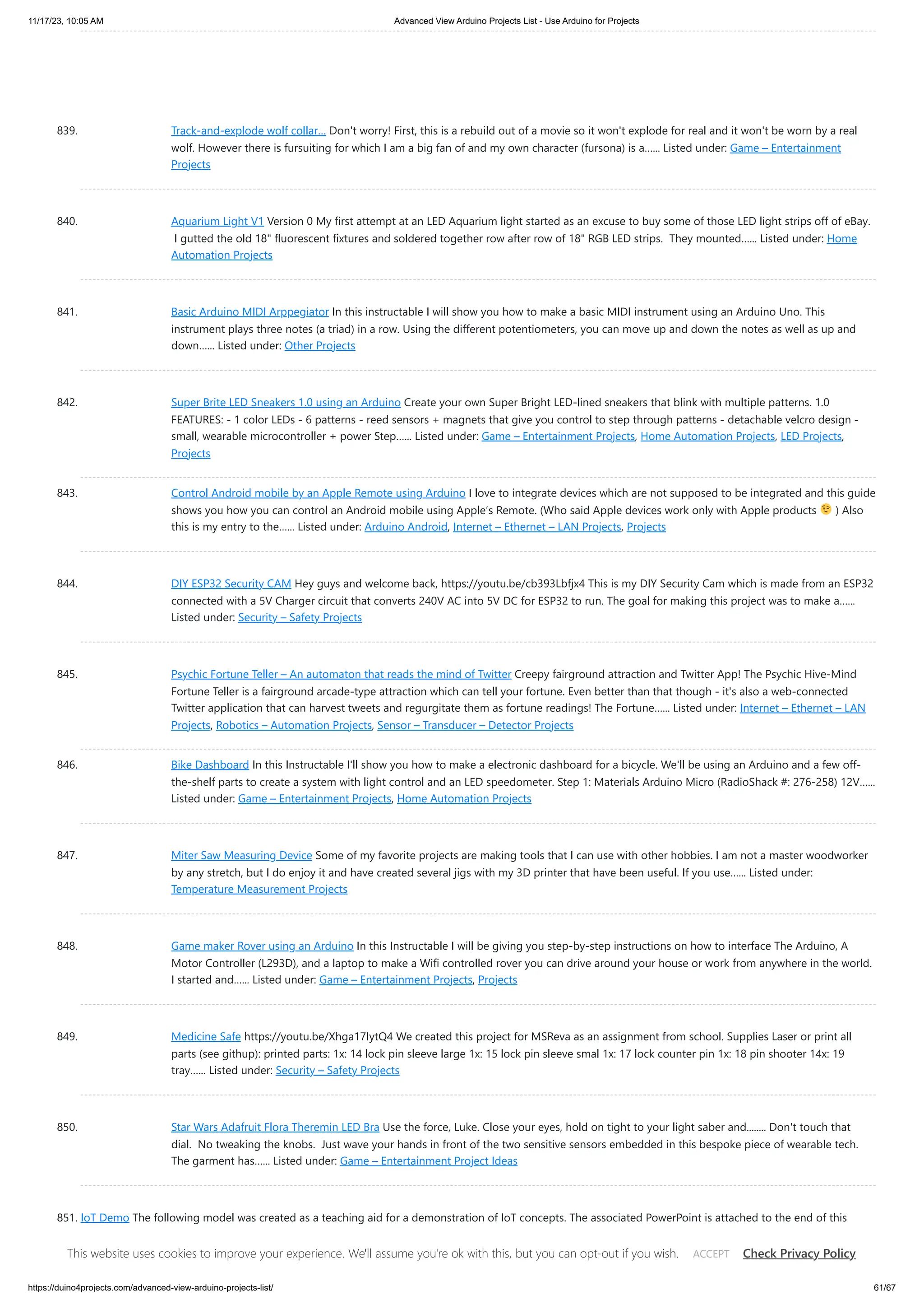 11/17/23, 10:05 AM Advanced View Arduino Projects List - Use Arduino for Projects

839. Track-and-explode wolf collar... Don't worry! First, this is a rebuild out of a movie so it won't explode for real and it won't be worn by a real wolf. However there is fursuiting for which I am a big fan of and my own character (fursona) is a...... Listed under: Game – Entertainment Projects

840. Aquarium Light V1 Version 0 My first attempt at an LED Aquarium light started as an excuse to buy some of those LED light strips off of eBay. I gutted the old 18" fluorescent fixtures and soldered together row after row of 18" RGB LED strips. They mounted...... Listed under: Home Automation Projects

841. Basic Arduino MIDI Arppegiator In this instructable I will show you how to make a basic MIDI instrument using an Arduino Uno. This instrument plays three notes (a triad) in a row. Using the different potentiometers, you can move up and down the notes as well as up and down...... Listed under: Other Projects

842. Super Brite LED Sneakers 1.0 using an Arduino Create your own Super Bright LED-lined sneakers that blink with multiple patterns. 1.0 FEATURES: - 1 color LEDs - 6 patterns - reed sensors + magnets that give you control to step through patterns - detachable velcro design - small, wearable microcontroller + power Step...... Listed under: Game – Entertainment Projects, Home Automation Projects, LED Projects, Projects

843. Control Android mobile by an Apple Remote using Arduino I love to integrate devices which are not supposed to be integrated and this guide shows you how you can control an Android mobile using Apple's Remote. (Who said Apple devices work only with Apple products 😉 ) Also this is my entry to the...... Listed under: Arduino Android, Internet – Ethernet – LAN Projects, Projects

844. DIY ESP32 Security CAM Hey guys and welcome back, https://youtu.be/cb393Lbfjx4 This is my DIY Security Cam which is made from an ESP32 connected with a 5V Charger circuit that converts 240V AC into 5V DC for ESP32 to run. The goal for making this project was to make a...... Listed under: Security – Safety Projects

845. Psychic Fortune Teller – An automaton that reads the mind of Twitter Creepy fairground attraction and Twitter App! The Psychic Hive-Mind Fortune Teller is a fairground arcade-type attraction which can tell your fortune. Even better than that though - it's also a web-connected Twitter application that can harvest tweets and regurgitate them as fortune readings! The Fortune...... Listed under: Internet – Ethernet – LAN Projects, Robotics – Automation Projects, Sensor – Transducer – Detector Projects

846. Bike Dashboard In this Instructable I'll show you how to make a electronic dashboard for a bicycle. We'll be using an Arduino and a few off-the-shelf parts to create a system with light control and an LED speedometer. Step 1: Materials Arduino Micro (RadioShack #: 276-258) 12V...... Listed under: Game – Entertainment Projects, Home Automation Projects

847. Miter Saw Measuring Device Some of my favorite projects are making tools that I can use with other hobbies. I am not a master woodworker by any stretch, but I do enjoy it and have created several jigs with my 3D printer that have been useful. If you use...... Listed under: Temperature Measurement Projects

848. Game maker Rover using an Arduino In this Instructable I will be giving you step-by-step instructions on how to interface The Arduino, A Motor Controller (L293D), and a laptop to make a Wifi controlled rover you can drive around your house or work from anywhere in the world. I started and...... Listed under: Game – Entertainment Projects, Projects

849. Medicine Safe https://youtu.be/Xhga17IytQ4 We created this project for MSReva as an assignment from school. Supplies Laser or print all parts (see githup): printed parts: 1x: 14 lock pin sleeve large 1x: 15 lock pin sleeve smal 1x: 17 lock counter pin 1x: 18 pin shooter 14x: 19 tray...... Listed under: Security – Safety Projects

850. Star Wars Adafruit Flora Theremin LED Bra Use the force, Luke. Close your eyes, hold on tight to your light saber and........ Don't touch that dial. No tweaking the knobs. Just wave your hands in front of the two sensitive sensors embedded in this bespoke piece of wearable tech. The garment has...... Listed under: Game – Entertainment Project Ideas

851. IoT Demo The following model was created as a teaching aid for a demonstration of IoT concepts. The associated PowerPoint is attached to the end of this

This website uses cookies to improve your experience. We'll assume you're ok with this, but you can opt-out if you wish. ACCEPT Check Privacy Policy

https://duino4projects.com/advanced-view-arduino-projects-list/ 61/67